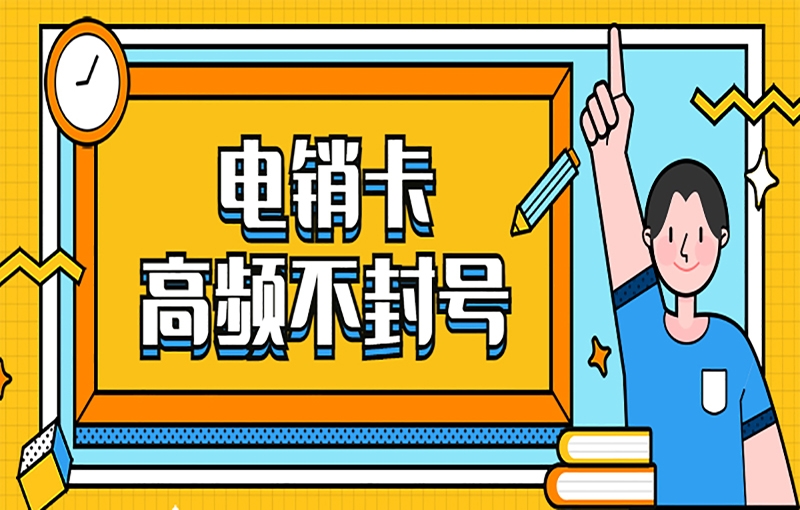 电销卡
高频不封号